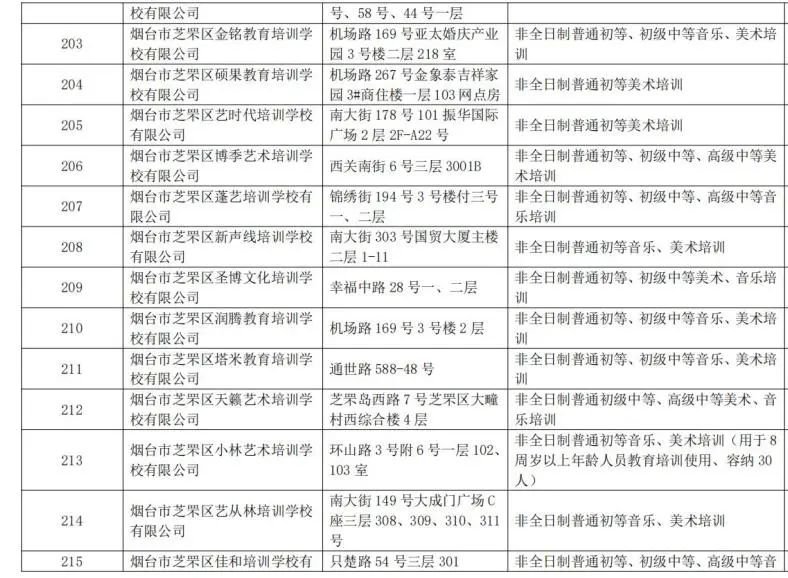 | | 校有限公司 | 号、58号、44号一层 | |
|---|---|---|---|
| 203 | 烟台市芝罘区金铭教育培训学校有限公司 | 机场路169号亚太婚庆产业园3号楼二层218室 | 非全日制普通初等、初级中等音乐、美术培训 |
| 204 | 烟台市芝罘区硕果教育培训学校有限公司 | 机场路267号金象泰吉祥家园3#商住楼一层103网点房 | 非全日制普通初等美术培训 |
| 205 | 烟台市芝罘区艺时代培训学校有限公司 | 南大街178号101振华国际广场2层2F-A22号 | 非全日制普通初等美术培训 |
| 206 | 烟台市芝罘区博季艺术培训学校有限公司 | 西关南街6号三层3001B | 非全日制普通初等、初级中等、高级中等美术培训 |
| 207 | 烟台市芝罘区蓬艺培训学校有限公司 | 锦绣街194号3号楼付三号一、二层 | 非全日制普通初等、初级中等、高级中等音乐培训 |
| 208 | 烟台市芝罘区新声线培训学校有限公司 | 南大街303号国贸大厦主楼二层1-11 | 非全日制普通初等音乐、美术培训 |
| 209 | 烟台市芝罘区圣博文化培训学校有限公司 | 幸福中路28号一、二层 | 非全日制普通初等、初级中等美术、音乐培训 |
| 210 | 烟台市芝罘区润腾教育培训学校有限公司 | 机场路169号3号楼2层 | 非全日制普通初等、初级中等音乐、美术培训 |
| 211 | 烟台市芝罘区塔米教育培训学校有限公司 | 通世路588-48号 | 非全日制普通初等、初级中等音乐、美术培训 |
| 212 | 烟台市芝罘区天籁艺术培训学校有限公司 | 芝罘岛西路7号芝罘区大疃村西综合楼4层 | 非全日制普通初级中等、高级中等美术、音乐培训 |
| 213 | 烟台市芝罘区小林艺术培训学校有限公司 | 环山路3号附6号一层102、103室 | 非全日制普通初等音乐、美术培训（用于8周岁以上年龄人员教育培训使用、容纳30人） |
| 214 | 烟台市芝罘区艺从林培训学校有限公司 | 南大街149号大成门广场C座三层308、309、310、311号 | 非全日制普通初等音乐、美术培训 |
| 215 | 烟台市芝罘区佳和培训学校有 | 只楚路54号三层301 | 非全日制普通初等、初级中等、高级中等音 |